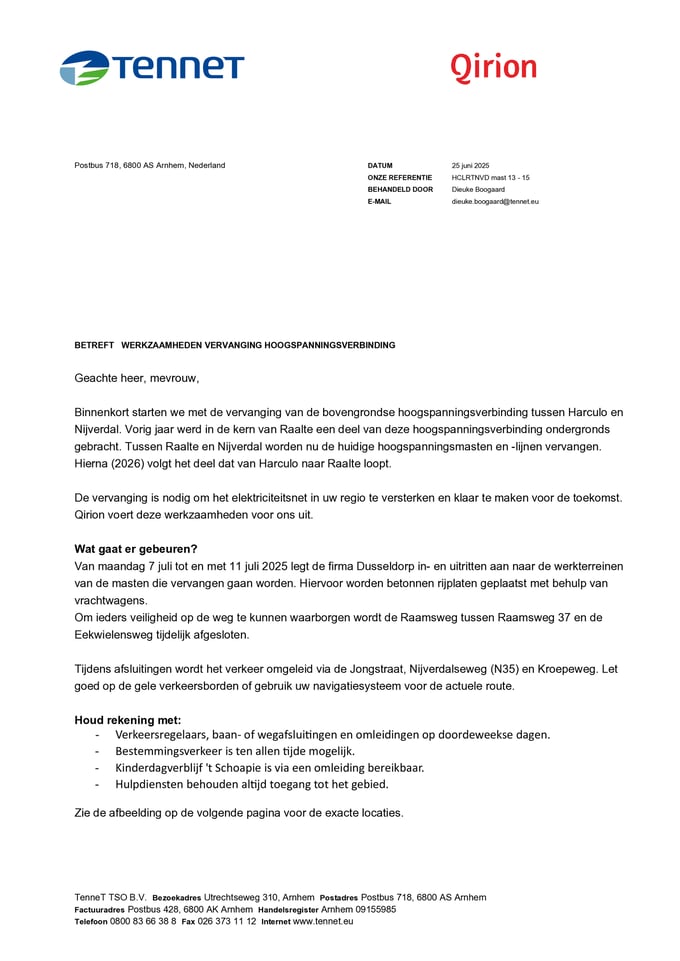 TenneT

Qirion

Postbus 718, 6800 AS Arnhem, Nederland

DATUM 25 juni 2025
ONZE REFERENTIE HCLRTNVD mast 13 - 15
BEHANDELD DOOR Dieuke Boogaard
E-MAIL dieuke.boogaard@tennet.eu

BETREFT WERKZAAMHEDEN VERVANGING HOOGSPANNINGSVERBINDING

Geachte heer, mevrouw,

Binnenkort starten we met de vervanging van de bovengrondse hoogspanningsverbinding tussen Harculo en Nijverdal. Vorig jaar werd in de kern van Raalte een deel van deze hoogspanningsverbinding ondergronds gebracht. Tussen Raalte en Nijverdal worden nu de huidige hoogspanningsmasten en -lijnen vervangen. Hierna (2026) volgt het deel dat van Harculo naar Raalte loopt.

De vervanging is nodig om het elektriciteitsnet in uw regio te versterken en klaar te maken voor de toekomst. Qirion voert deze werkzaamheden voor ons uit.

Wat gaat er gebeuren?
Van maandag 7 juli tot en met 11 juli 2025 legt de firma Dusseldorp in- en uitritten aan naar de werkterreinen van de masten die vervangen gaan worden. Hiervoor worden betonnen rijplaten geplaatst met behulp van vrachtwagens.
Om ieders veiligheid op de weg te kunnen waarborgen wordt de Raamsweg tussen Raamsweg 37 en de Eekwielensweg tijdelijk afgesloten.

Tijdens afsluitingen wordt het verkeer omgeleid via de Jongstraat, Nijverdalseweg (N35) en Kroepeweg. Let goed op de gele verkeersborden of gebruik uw navigatiesysteem voor de actuele route.

Houd rekening met:
- Verkeersregelaars, baan- of wegafsluitingen en omleidingen op doordeweekse dagen.
- Bestemmingsverkeer is ten allen tijde mogelijk.
- Kinderdagverblijf 't Schoapie is via een omleiding bereikbaar.
- Hulpdiensten behouden altijd toegang tot het gebied.

Zie de afbeelding op de volgende pagina voor de exacte locaties.

TenneT TSO B.V. Bezoekadres Utrechtseweg 310, Arnhem Postadres Postbus 718, 6800 AS Arnhem
Factuuradres Postbus 428, 6800 AK Arnhem Handelsregister Arnhem 09155985
Telefoon 0800 83 66 38 8 Fax 026 373 11 12 Internet www.tennet.eu